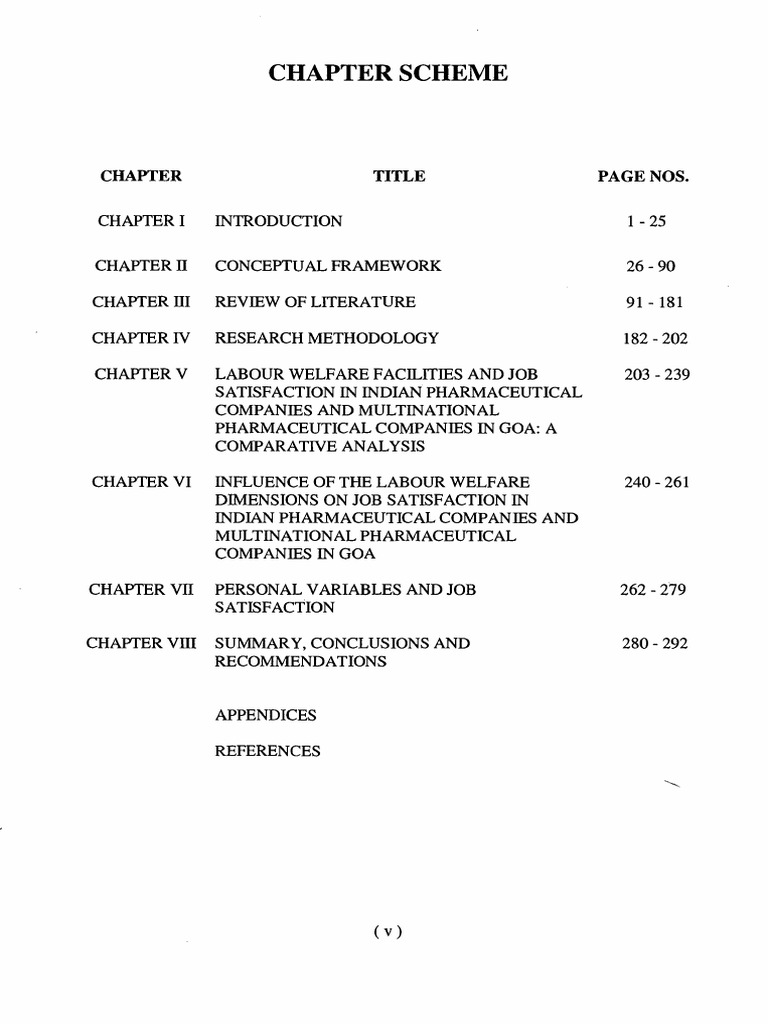 CHAPTER SCHEME

| CHAPTER | TITLE | PAGE NOS. |
|---|---|---|
| CHAPTER I | INTRODUCTION | 1 - 25 |
| CHAPTER II | CONCEPTUAL FRAMEWORK | 26 - 90 |
| CHAPTER III | REVIEW OF LITERATURE | 91 - 181 |
| CHAPTER IV | RESEARCH METHODOLOGY | 182 - 202 |
| CHAPTER V | LABOUR WELFARE FACILITIES AND JOB SATISFACTION IN INDIAN PHARMACEUTICAL COMPANIES AND MULTINATIONAL PHARMACEUTICAL COMPANIES IN GOA: A COMPARATIVE ANALYSIS | 203 - 239 |
| CHAPTER VI | INFLUENCE OF THE LABOUR WELFARE DIMENSIONS ON JOB SATISFACTION IN INDIAN PHARMACEUTICAL COMPANIES AND MULTINATIONAL PHARMACEUTICAL COMPANIES IN GOA | 240 - 261 |
| CHAPTER VII | PERSONAL VARIABLES AND JOB SATISFACTION | 262 - 279 |
| CHAPTER VIII | SUMMARY, CONCLUSIONS AND RECOMMENDATIONS | 280 - 292 |
| | APPENDICES | |
| | REFERENCES | |

( v )